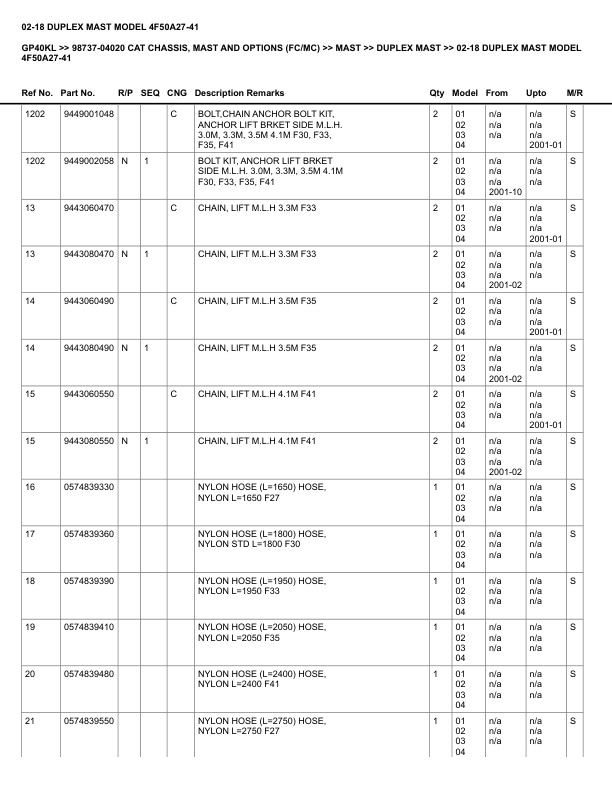 02-18 DUPLEX MAST MODEL 4F50A27-41

GP40KL >> 98737-04020 CAT CHASSIS, MAST AND OPTIONS (FC/MC) >> MAST >> DUPLEX MAST >> 02-18 DUPLEX MAST MODEL 4F50A27-41

| Ref No. | Part No. | R/P | SEQ | CNG | Description Remarks | Qty | Model | From | Upto | M/R |
|---|---|---|---|---|---|---|---|---|---|---|
| 1202 | 9449001048 | | | C | BOLT,CHAIN ANCHOR BOLT KIT, ANCHOR LIFT BRKET SIDE M.L.H. 3.0M, 3.3M, 3.5M 4.1M F30, F33, F35, F41 | 2 | 01 02 03 04 | n/a n/a n/a | n/a n/a n/a 2001-01 | S |
| 1202 | 9449002058 | N | 1 | | BOLT KIT, ANCHOR LIFT BRKET SIDE M.L.H. 3.0M, 3.3M, 3.5M 4.1M F30, F33, F35, F41 | 2 | 01 02 03 04 | n/a n/a n/a 2001-10 | n/a n/a n/a | S |
| 13 | 9443060470 | | | C | CHAIN, LIFT M.L.H 3.3M F33 | 2 | 01 02 03 04 | n/a n/a n/a | n/a n/a n/a 2001-01 | S |
| 13 | 9443080470 | N | 1 | | CHAIN, LIFT M.L.H 3.3M F33 | 2 | 01 02 03 04 | n/a n/a n/a 2001-02 | n/a n/a n/a | S |
| 14 | 9443060490 | | | C | CHAIN, LIFT M.L.H 3.5M F35 | 2 | 01 02 03 04 | n/a n/a n/a | n/a n/a n/a 2001-01 | S |
| 14 | 9443080490 | N | 1 | | CHAIN, LIFT M.L.H 3.5M F35 | 2 | 01 02 03 04 | n/a n/a n/a 2001-02 | n/a n/a n/a | S |
| 15 | 9443060550 | | | C | CHAIN, LIFT M.L.H 4.1M F41 | 2 | 01 02 03 04 | n/a n/a n/a | n/a n/a n/a 2001-01 | S |
| 15 | 9443080550 | N | 1 | | CHAIN, LIFT M.L.H 4.1M F41 | 2 | 01 02 03 04 | n/a n/a n/a 2001-02 | n/a n/a n/a | S |
| 16 | 0574839330 | | | | NYLON HOSE (L=1650) HOSE, NYLON L=1650 F27 | 1 | 01 02 03 04 | n/a n/a n/a | n/a n/a n/a | S |
| 17 | 0574839360 | | | | NYLON HOSE (L=1800) HOSE, NYLON STD L=1800 F30 | 1 | 01 02 03 04 | n/a n/a n/a | n/a n/a n/a | S |
| 18 | 0574839390 | | | | NYLON HOSE (L=1950) HOSE, NYLON L=1950 F33 | 1 | 01 02 03 04 | n/a n/a n/a | n/a n/a n/a | S |
| 19 | 0574839410 | | | | NYLON HOSE (L=2050) HOSE, NYLON L=2050 F35 | 1 | 01 02 03 04 | n/a n/a n/a | n/a n/a n/a | S |
| 20 | 0574839480 | | | | NYLON HOSE (L=2400) HOSE, NYLON L=2400 F41 | 1 | 01 02 03 04 | n/a n/a n/a | n/a n/a n/a | S |
| 21 | 0574839550 | | | | NYLON HOSE (L=2750) HOSE, NYLON L=2750 F27 | 1 | 01 02 03 04 | n/a n/a n/a | n/a n/a n/a | S |